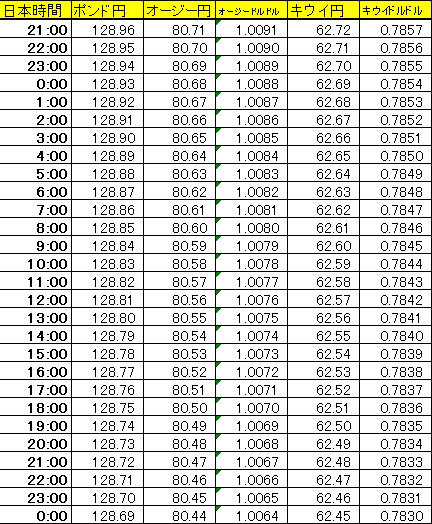 | 日本時間 | ポンド円 | オージー円 | オージードルドル | キウイ円 | キウイドルドル |
|---|---|---|---|---|---|
| 21:00 | 128.96 | 80.71 | 1.0091 | 62.72 | 0.7857 |
| 22:00 | 128.95 | 80.70 | 1.0090 | 62.71 | 0.7856 |
| 23:00 | 128.94 | 80.69 | 1.0089 | 62.70 | 0.7855 |
| 0:00 | 128.93 | 80.68 | 1.0088 | 62.69 | 0.7854 |
| 1:00 | 128.92 | 80.67 | 1.0087 | 62.68 | 0.7853 |
| 2:00 | 128.91 | 80.66 | 1.0086 | 62.67 | 0.7852 |
| 3:00 | 128.90 | 80.65 | 1.0085 | 62.66 | 0.7851 |
| 4:00 | 128.89 | 80.64 | 1.0084 | 62.65 | 0.7850 |
| 5:00 | 128.88 | 80.63 | 1.0083 | 62.64 | 0.7849 |
| 6:00 | 128.87 | 80.62 | 1.0082 | 62.63 | 0.7848 |
| 7:00 | 128.86 | 80.61 | 1.0081 | 62.62 | 0.7847 |
| 8:00 | 128.85 | 80.60 | 1.0080 | 62.61 | 0.7846 |
| 9:00 | 128.84 | 80.59 | 1.0079 | 62.60 | 0.7845 |
| 10:00 | 128.83 | 80.58 | 1.0078 | 62.59 | 0.7844 |
| 11:00 | 128.82 | 80.57 | 1.0077 | 62.58 | 0.7843 |
| 12:00 | 128.81 | 80.56 | 1.0076 | 62.57 | 0.7842 |
| 13:00 | 128.80 | 80.55 | 1.0075 | 62.56 | 0.7841 |
| 14:00 | 128.79 | 80.54 | 1.0074 | 62.55 | 0.7840 |
| 15:00 | 128.78 | 80.53 | 1.0073 | 62.54 | 0.7839 |
| 16:00 | 128.77 | 80.52 | 1.0072 | 62.53 | 0.7838 |
| 17:00 | 128.76 | 80.51 | 1.0071 | 62.52 | 0.7837 |
| 18:00 | 128.75 | 80.50 | 1.0070 | 62.51 | 0.7836 |
| 19:00 | 128.74 | 80.49 | 1.0069 | 62.50 | 0.7835 |
| 20:00 | 128.73 | 80.48 | 1.0068 | 62.49 | 0.7834 |
| 21:00 | 128.72 | 80.47 | 1.0067 | 62.48 | 0.7833 |
| 22:00 | 128.71 | 80.46 | 1.0066 | 62.47 | 0.7832 |
| 23:00 | 128.70 | 80.45 | 1.0065 | 62.46 | 0.7831 |
| 0:00 | 128.69 | 80.44 | 1.0064 | 62.45 | 0.7830 |